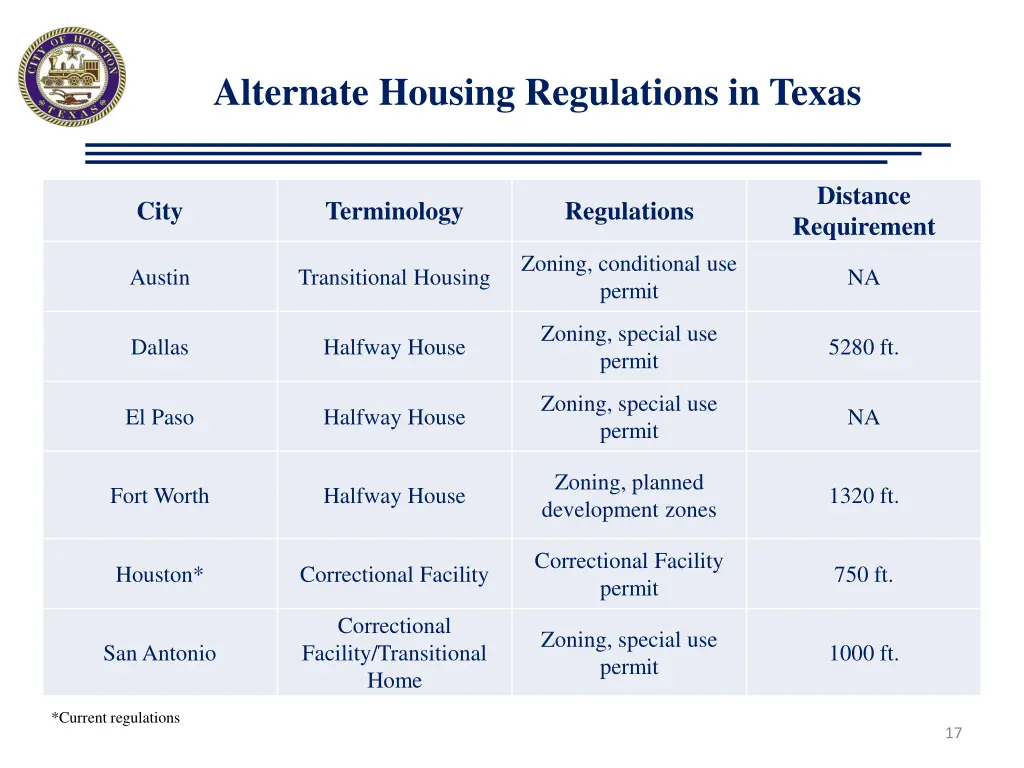 CITY OF HOUSTON TEXAS

Alternate Housing Regulations in Texas

| City | Terminology | Regulations | Distance Requirement |
|---|---|---|---|
| Austin | Transitional Housing | Zoning, conditional use permit | NA |
| Dallas | Halfway House | Zoning, special use permit | 5280 ft. |
| El Paso | Halfway House | Zoning, special use permit | NA |
| Fort Worth | Halfway House | Zoning, planned development zones | 1320 ft. |
| Houston* | Correctional Facility | Correctional Facility permit | 750 ft. |
| San Antonio | Correctional Facility/Transitional Home | Zoning, special use permit | 1000 ft. |

*Current regulations

17